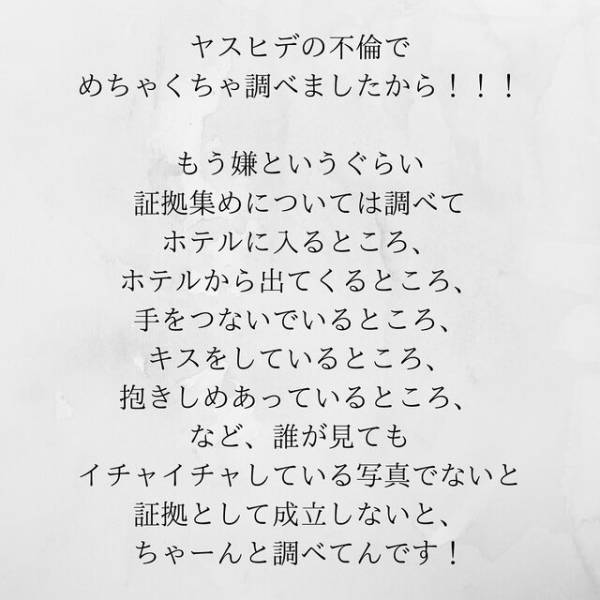 ヤスヒデの不倫で
めちゃくちゃ調べましたから！！！

もう嫌というぐらい
証拠集めについては調べて
ホテルに入るところ、
ホテルから出てくるところ、
手をつないでいるところ、
キスをしているところ、
抱きしめあっているところ、
など、誰が見ても
イチャイチャしている写真でないと
証拠として成立しないと、
ちゃーんと調べてんです！